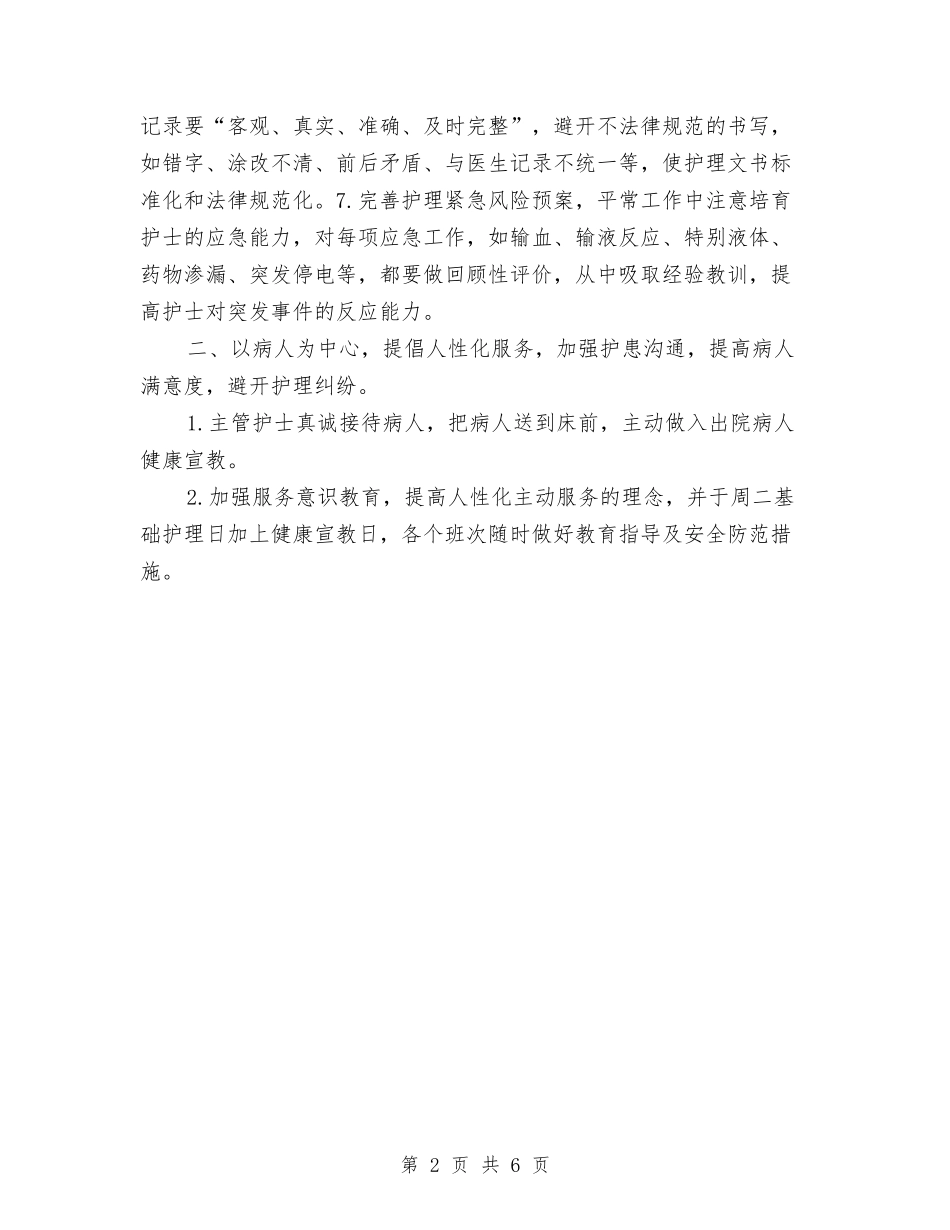 记录要“客观、真实、准确、及时完整”，避开不法律规范的书写，如错字、涂改不清、前后矛盾、与医生记录不统一等，使护理文书标准化和法律规范化。7.完善护理紧急风险预案，平常工作中注意培育护士的应急能力，对每项应急工作，如输血、输液反应、特别液体、药物渗漏、突发停电等，都要做回顾性评价，从中吸取经验教训，提高护士对突发事件的反应能力。

二、以病人为中心，提倡人性化服务，加强护患沟通，提高病人满意度，避开护理纠纷。

1.主管护士真诚接待病人，把病人送到床前，主动做入出院病人健康宣教。

2.加强服务意识教育，提高人性化主动服务的理念，并于周二基础护理日加上健康宣教日，各个班次随时做好教育指导及安全防范措施。

第 2 页 共 6 页